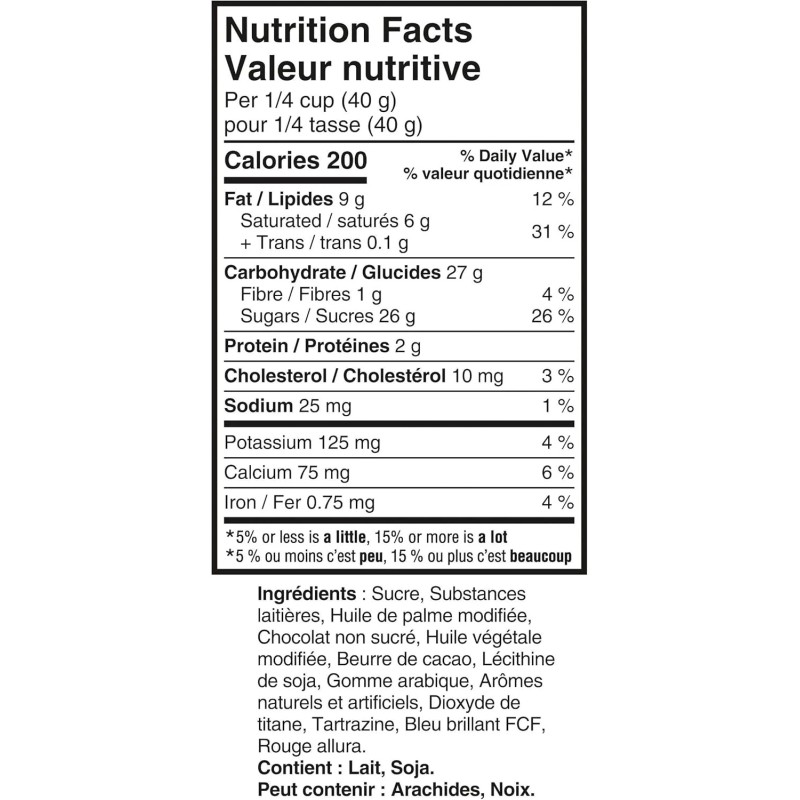 Nutrition Facts
Valeur nutritive
Per 1/4 cup (40 g)
pour 1/4 tasse (40 g)

| Calories 200 | % Daily Value* % valeur quotidienne* |
|---|---|
| Fat / Lipides 9 g | 12 % |
| Saturated / saturés 6 g + Trans / trans 0.1 g | 31 % |
| Carbohydrate / Glucides 27 g | |
| Fibre / Fibres 1 g | 4 % |
| Sugars / Sucres 26 g | 26 % |
| Protein / Protéines 2 g | |
| Cholesterol / Cholestérol 10 mg | 3 % |
| Sodium 25 mg | 1 % |
| Potassium 125 mg | 4 % |
| Calcium 75 mg | 6 % |
| Iron / Fer 0.75 mg | 4 % |

*5% or less is a little, 15% or more is a lot
*5 % ou moins c'est peu, 15 % ou plus c'est beaucoup

Ingrédients : Sucre, Substances laitières, Huile de palme modifiée, Chocolat non sucré, Huile végétale modifiée, Beurre de cacao, Lécithine de soja, Gomme arabique, Arômes naturels et artificiels, Dioxyde de titane, Tartrazine, Bleu brillant FCF, Rouge allura.
Contient : Lait, Soja.
Peut contenir : Arachides, Noix.